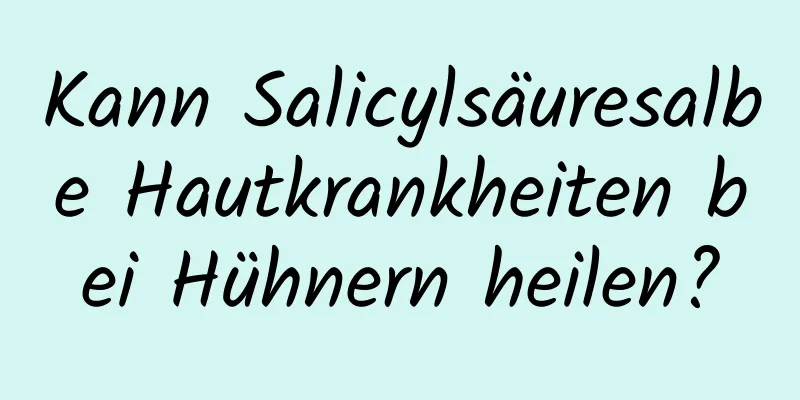 Kann Salicylsäuresalbe Hautkrankheiten bei Hühnern heilen?